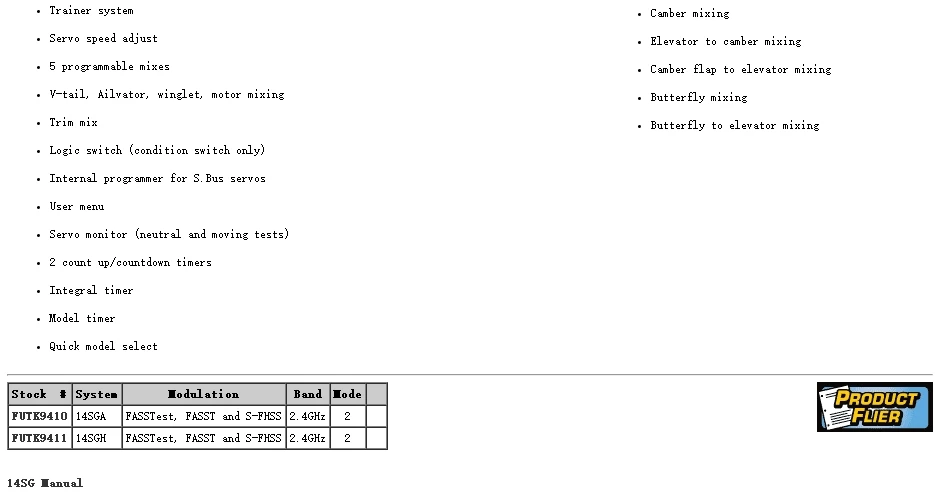 • Trainer system
• Servo speed adjust
• 5 programmable mixes
• V-tail, Ailvator, winglet, motor mixing
• Trim mix
• Logic switch (condition switch only)
• Internal programmer for S.Bus servos
• User menu
• Servo monitor (neutral and moving tests)
• 2 count up/countdown timers
• Integral timer
• Model timer
• Quick model select

• Camber mixing
• Elevator to camber mixing
• Camber flap to elevator mixing
• Butterfly mixing
• Butterfly to elevator mixing

| Stock # | System | Modulation | Band | Mode | |
|---|---|---|---|---|---|
| FUTK9410 | 14SGA | FASSTest, FASST and S-FHSS | 2.4GHz | 2 | |
| FUTK9411 | 14SGH | FASSTest, FASST and S-FHSS | 2.4GHz | 2 | |

PRODUCT FLIER

14SG Manual